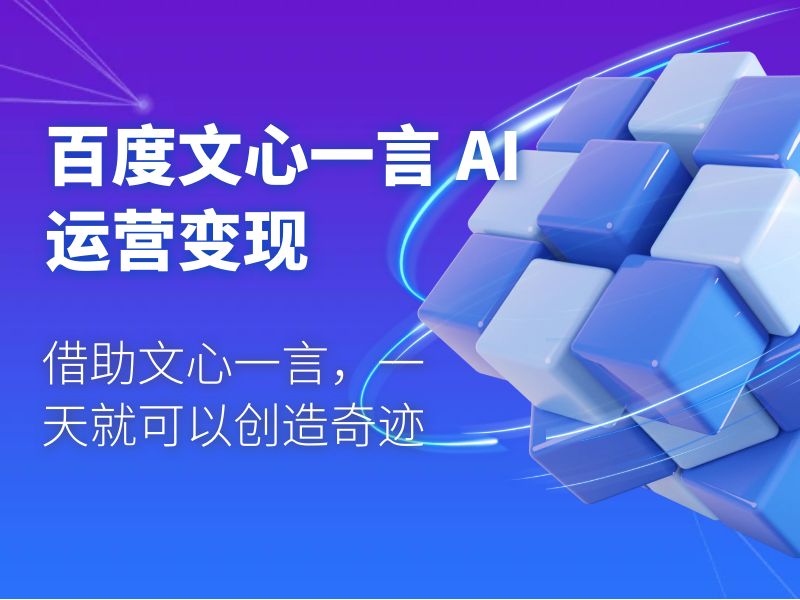 百度文心一言 AI 运营变现

借助文心一言，一天就可以创造奇迹